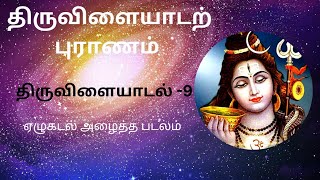 திருவிளையாடற் புராணம்

திருவிளையாடல் -9

ஏழுகடல் அழைத்த படலம்